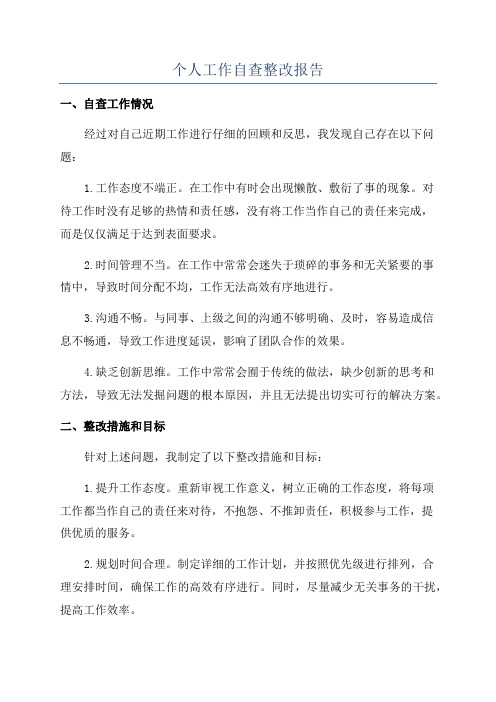 个人工作自查整改报告

一、自查工作情况

经过对自己近期工作进行仔细的回顾和反思，我发现自己存在以下问题：

1.工作态度不端正。在工作中有时会出现懒散、敷衍了事的现象。对待工作时没有足够的热情和责任感，没有将工作当作自己的责任来完成，而是仅仅满足于达到表面要求。

2.时间管理不当。在工作中常常会迷失于琐碎的事务和无关紧要的事情中，导致时间分配不均，工作无法高效有序地进行。

3.沟通不畅。与同事、上级之间的沟通不够明确、及时，容易造成信息不畅通，导致工作进度延误，影响了团队合作的效果。

4.缺乏创新思维。工作中常常会囿于传统的做法，缺少创新的思考和方法，导致无法发掘问题的根本原因，并且无法提出切实可行的解决方案。

二、整改措施和目标

针对上述问题，我制定了以下整改措施和目标：

1.提升工作态度。重新审视工作意义，树立正确的工作态度，将每项工作都当作自己的责任来对待，不抱怨、不推卸责任，积极参与工作，提供优质的服务。

2.规划时间合理。制定详细的工作计划，并按照优先级进行排列，合理安排时间，确保工作的高效有序进行。同时，尽量减少无关事务的干扰，提高工作效率。